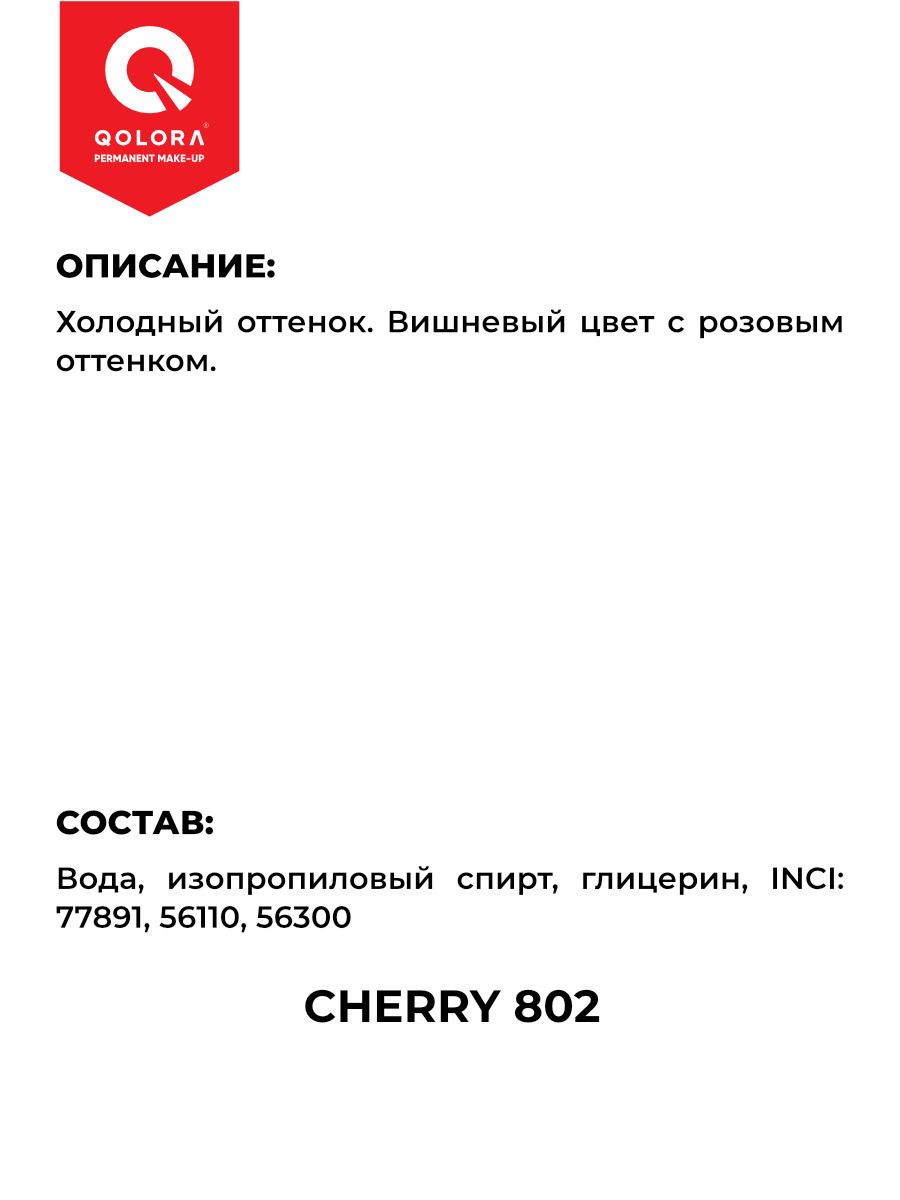 QOLORA®
PERMANENT MAKE-UP

ОПИСАНИЕ:

Холодный оттенок. Вишневый цвет с розовым оттенком.

СОСТАВ:

Вода, изопропиловый спирт, глицерин, INCI: 77891, 56110, 56300

CHERRY 802